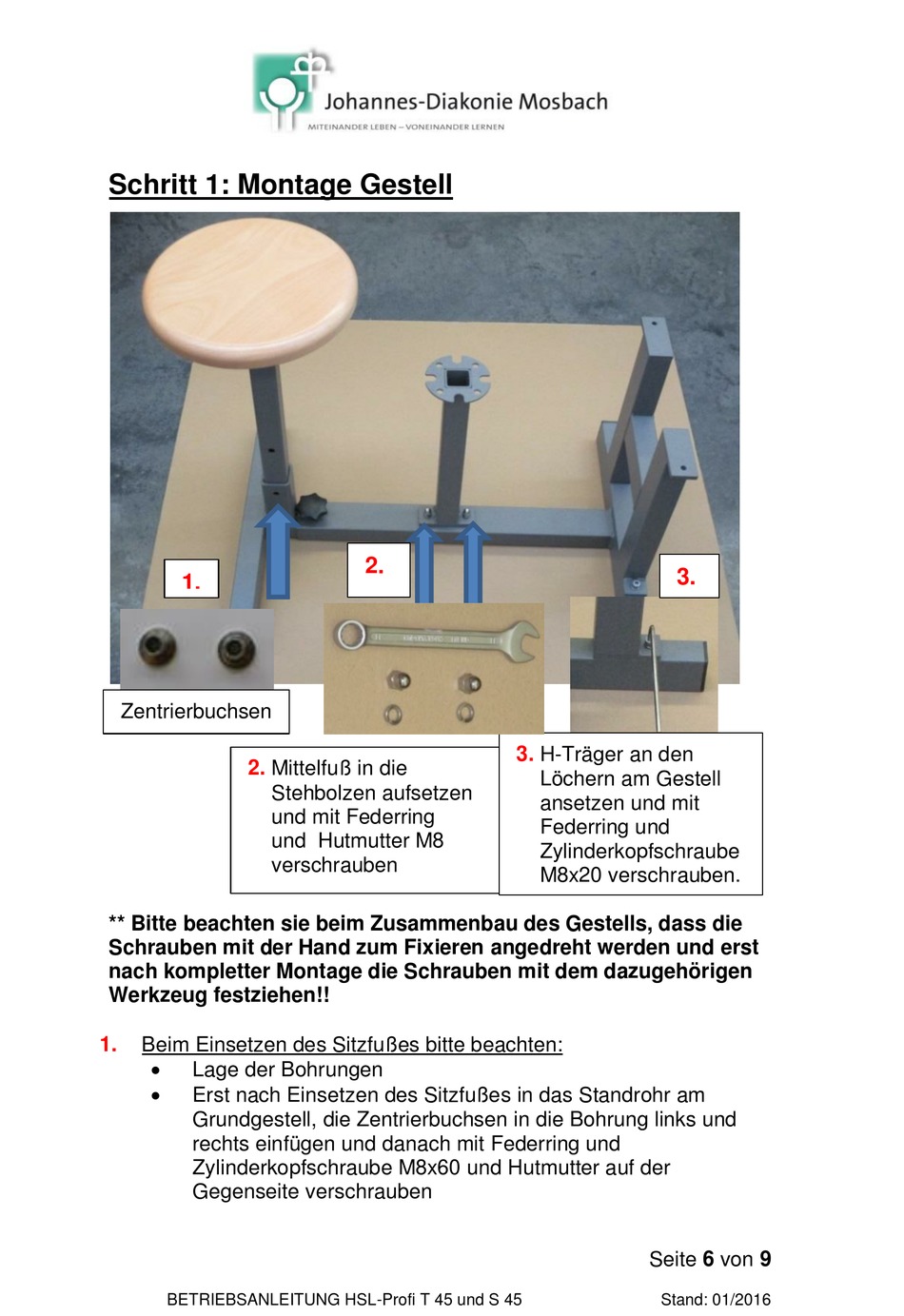 Johannes-Diakonie Mosbach
MITEINANDER LEBEN – VONEINANDER LERNEN

Schritt 1: Montage Gestell

1.

2.

3.

Zentrierbuchsen

2. Mittelfuß in die Stehbolzen aufsetzen und mit Federring und Hutmutter M8 verschrauben

3. H-Träger an den Löchern am Gestell ansetzen und mit Federring und Zylinderkopfschraube M8x20 verschrauben.

** Bitte beachten sie beim Zusammenbau des Gestells, dass die Schrauben mit der Hand zum Fixieren angedreht werden und erst nach kompletter Montage die Schrauben mit dem dazugehörigen Werkzeug festziehen!!

1. Beim Einsetzen des Sitzfußes bitte beachten:
• Lage der Bohrungen
• Erst nach Einsetzen des Sitzfußes in das Standrohr am Grundgestell, die Zentrierbuchsen in die Bohrung links und rechts einfügen und danach mit Federring und Zylinderkopfschraube M8x60 und Hutmutter auf der Gegenseite verschrauben

Seite 6 von 9

BETRIEBSANLEITUNG HSL-Profi T 45 und S 45 Stand: 01/2016